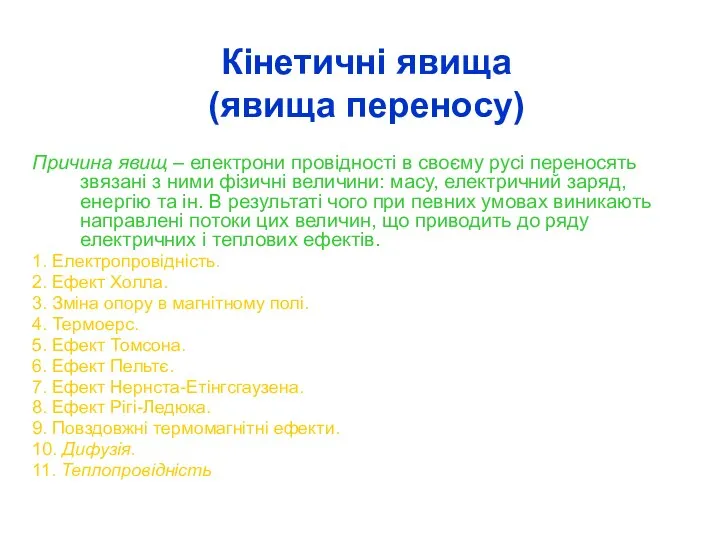 Кінетичні явища
(явища переносу)

Причина явищ – електрони провідності в своєму русі переносять звязані з ними фізичні величини: масу, електричний заряд, енергію та ін. В результаті чого при певних умовах виникають направлені потоки цих величин, що приводить до ряду електричних і теплових ефектів.

1. Електропровідність.
2. Ефект Холла.
3. Зміна опору в магнітному полі.
4. Термоерс.
5. Ефект Томсона.
6. Ефект Пельтє.
7. Ефект Нернста-Етінгсгаузена.
8. Ефект Рігі-Ледюка.
9. Повздовжні термомагнітні ефекти.
10. Дифузія.
11. Теплопровідність